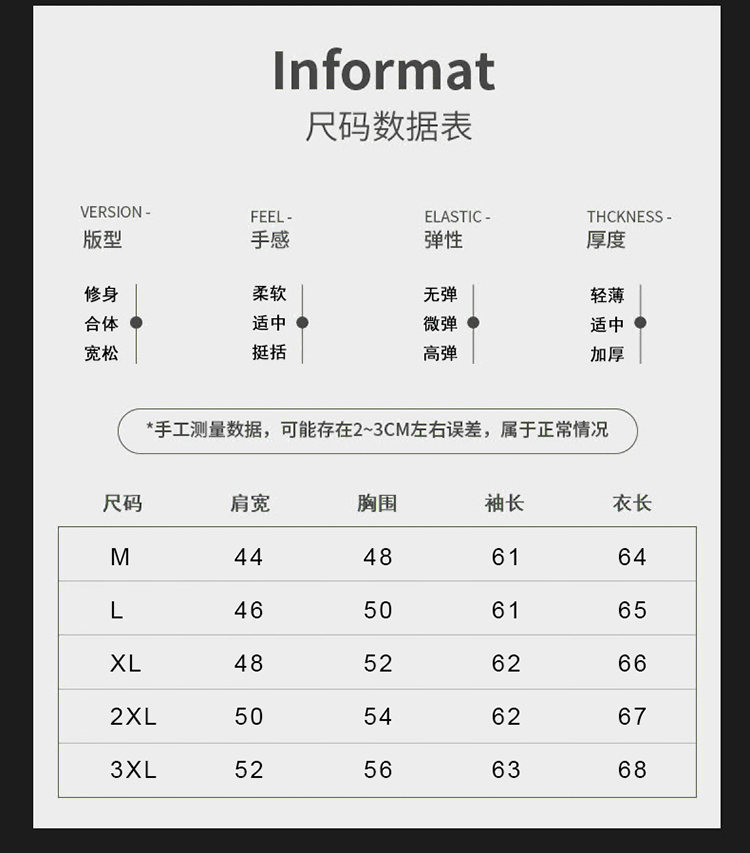 Informat
尺码数据表

VERSION -
版型

修身
合体
宽松

FEEL -
手感

柔软
适中
挺括

ELASTIC -
弹性

无弹
微弹
高弹

THCKNESS -
厚度

轻薄
适中
加厚

*手工测量数据，可能存在2~3CM左右误差，属于正常情况

| 尺码 | 肩宽 | 胸围 | 袖长 | 衣长 |
|---|---|---|---|---|
| M | 44 | 48 | 61 | 64 |
| L | 46 | 50 | 61 | 65 |
| XL | 48 | 52 | 62 | 66 |
| 2XL | 50 | 54 | 62 | 67 |
| 3XL | 52 | 56 | 63 | 68 |